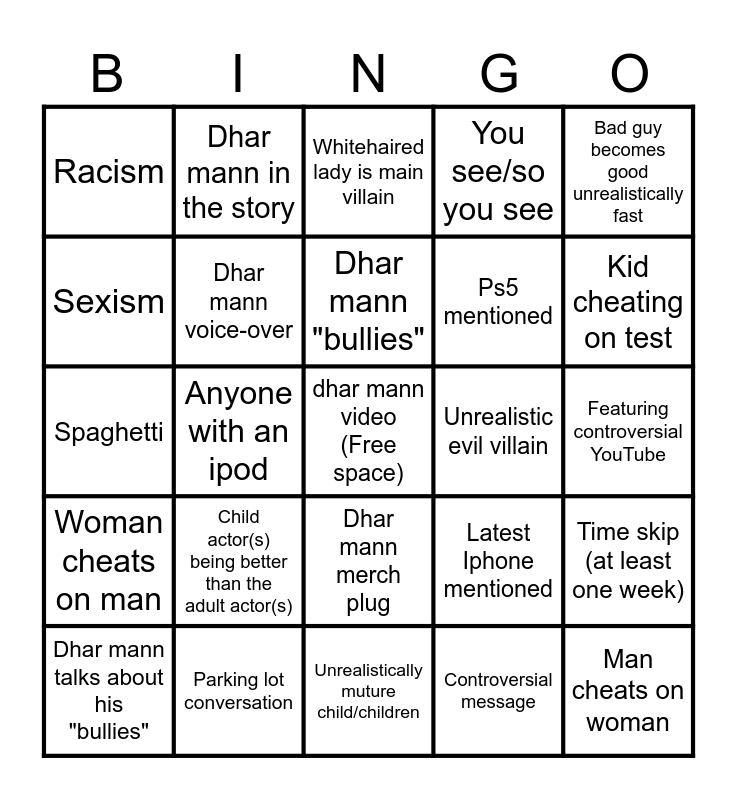 | B | I | N | G | O |
|---|---|---|---|---|
| Racism | Dhar mann in the story | Whitehaired lady is main villain | You see/so you see | Bad guy becomes good unrealistically fast |
| Sexism | Dhar mann voice-over | Dhar mann "bullies" | Ps5 mentioned | Kid cheating on test |
| Spaghetti | Anyone with an ipod | dhar mann video (Free space) | Unrealistic evil villain | Featuring controversial YouTube |
| Woman cheats on man | Child actor(s) being better than the adult actor(s) | Dhar mann merch plug | Latest Iphone mentioned | Time skip (at least one week) |
| Dhar mann talks about his "bullies" | Parking lot conversation | Unrealistically muture child/children | Controversial message | Man cheats on woman |